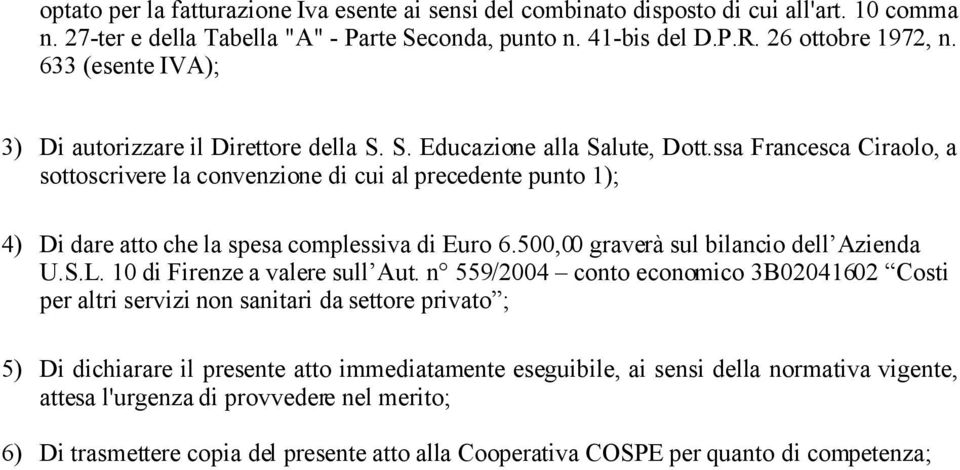 optato per la fatturazione Iva esente ai sensi del combinato disposto di cui all'art. 10 comma n. 27-ter e della Tabella "A" - Parte Seconda, punto n. 41-bis del D.P.R. 26 ottobre 1972, n. 633 (esente IVA);

3) Di autorizzare il Direttore della S. S. Educazione alla Salute, Dott.ssa Francesca Ciraolo, a sottoscrivere la convenzione di cui al precedente punto 1);

4) Di dare atto che la spesa complessiva di Euro 6.500,00 graverà sul bilancio dell'Azienda U.S.L. 10 di Firenze a valere sull'Aut. n° 559/2004 – conto economico 3B02041602 "Costi per altri servizi non sanitari da settore privato";

5) Di dichiarare il presente atto immediatamente eseguibile, ai sensi della normativa vigente, attesa l'urgenza di provvedere nel merito;

6) Di trasmettere copia del presente atto alla Cooperativa COSPE per quanto di competenza;